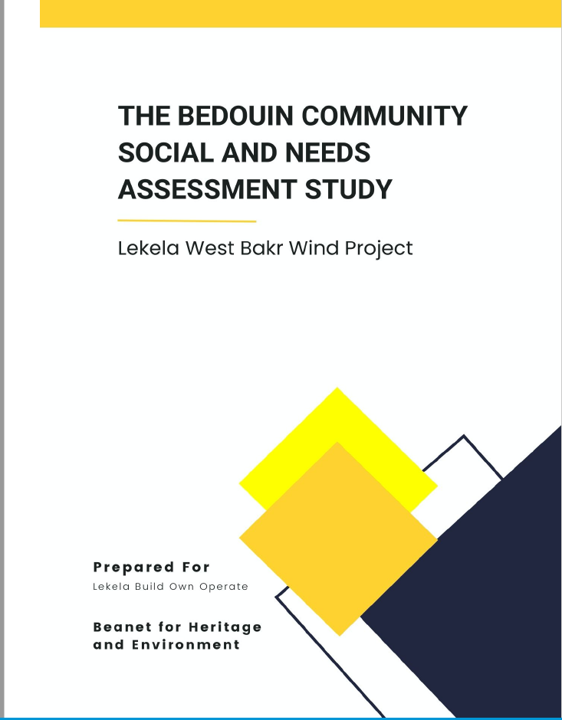 THE BEDOUIN COMMUNITY SOCIAL AND NEEDS ASSESSMENT STUDY

Lekela West Bakr Wind Project

Prepared For
Lekela Build Own Operate

Beanet for Heritage and Environment